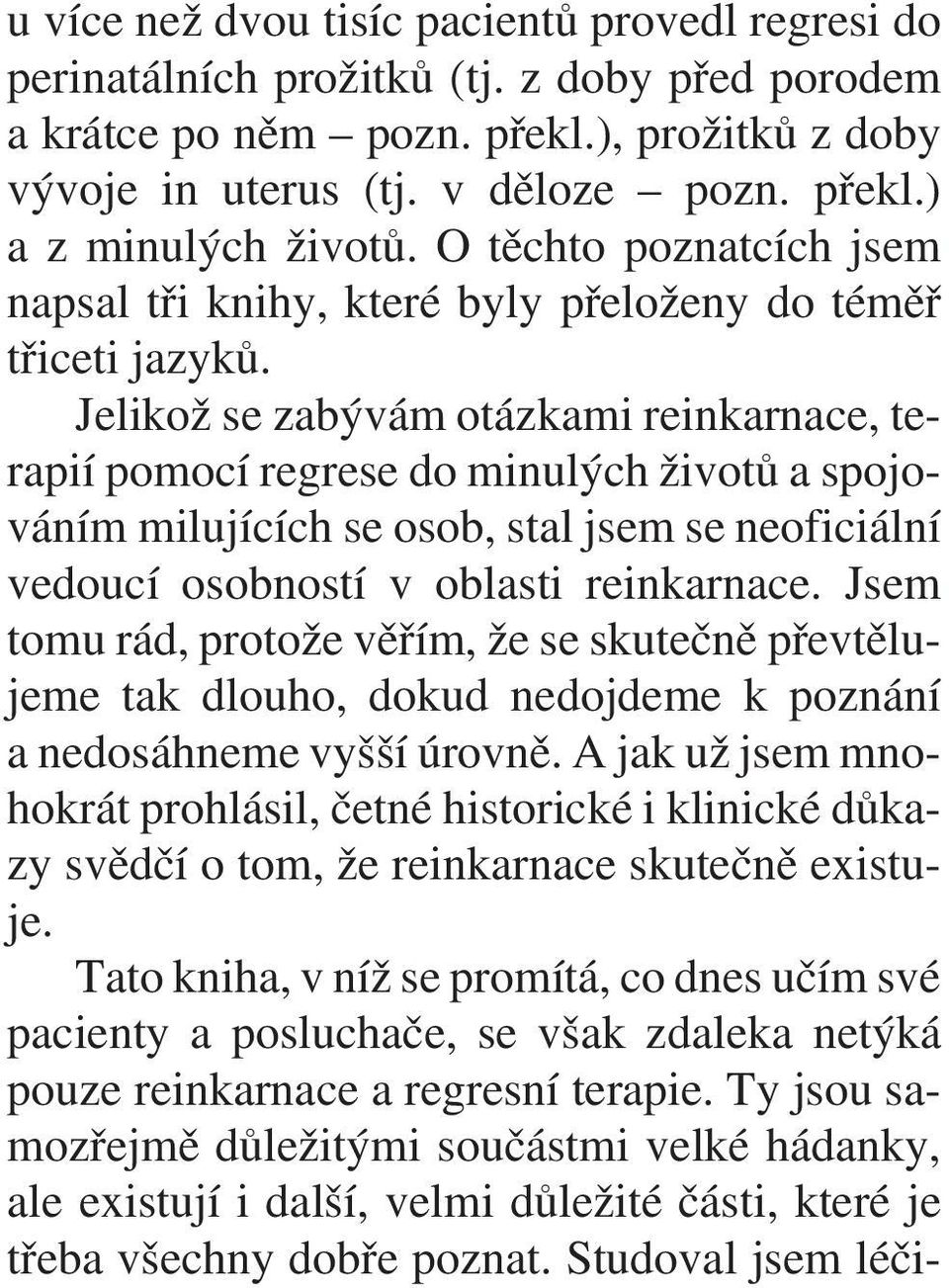 u více než dvou tisíc pacientů provedl regresi do perinatálních prožitků (tj. z doby před porodem a krátce po něm – pozn. překl.), prožitků z doby vývoje in uterus (tj. v děloze – pozn. překl.) a z minulých životů. O těchto poznatcích jsem napsal tři knihy, které byly přeloženy do téměř třiceti jazyků.

Jelikož se zabývám otázkami reinkarnace, terapií pomocí regrese do minulých životů a spojováním milujících se osob, stal jsem se neoficiální vedoucí osobností v oblasti reinkarnace. Jsem tomu rád, protože věřím, že se skutečně převtělujeme tak dlouho, dokud nedojdeme k poznání a nedosáhneme vyšší úrovně. A jak už jsem mnohokrát prohlásil, četné historické i klinické důkazy svědčí o tom, že reinkarnace skutečně existuje.

Tato kniha, v níž se promítá, co dnes učím své pacienty a posluchače, se však zdaleka netýká pouze reinkarnace a regresní terapie. Ty jsou samozřejmě důležitými součástmi velké hádanky, ale existují i další, velmi důležité části, které je třeba všechny dobře poznat. Studoval jsem léči-